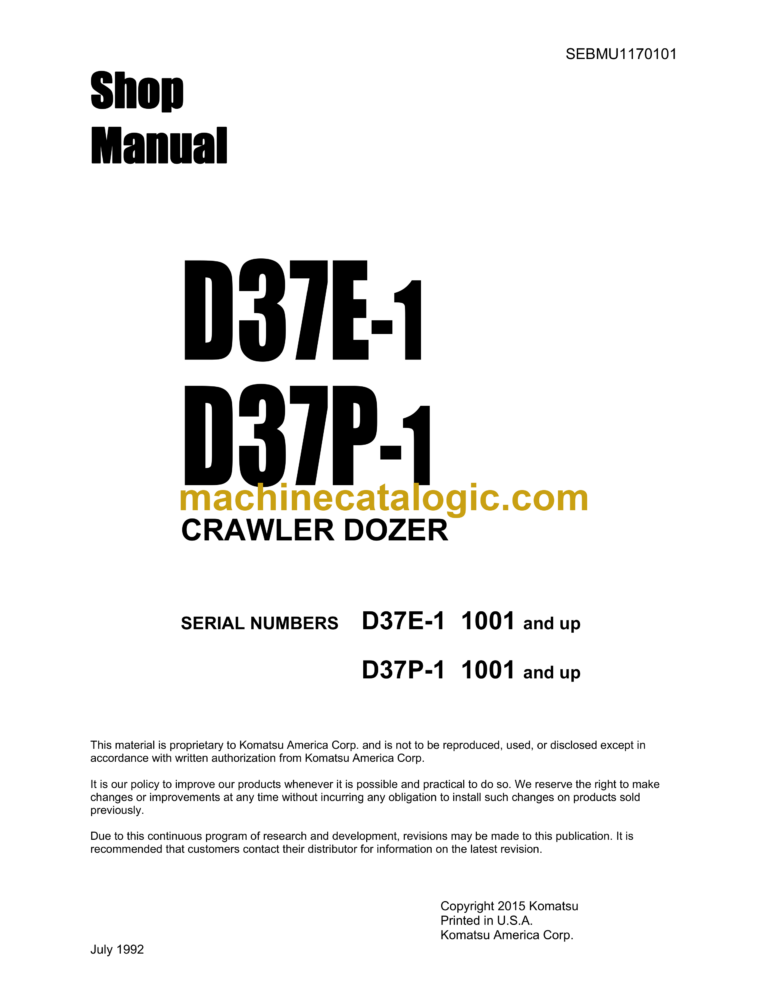 SEBMU1170101

Shop Manual

D37E-1
D37P-1

machinecatalogic.com

CRAWLER DOZER

SERIAL NUMBERS D37E-1 1001 and up

D37P-1 1001 and up

This material is proprietary to Komatsu America Corp. and is not to be reproduced, used, or disclosed except in accordance with written authorization from Komatsu America Corp.

It is our policy to improve our products whenever it is possible and practical to do so. We reserve the right to make changes or improvements at any time without incurring any obligation to install such changes on products sold previously.

Due to this continuous program of research and development, revisions may be made to this publication. It is recommended that customers contact their distributor for information on the latest revision.

Copyright 2015 Komatsu
Printed in U.S.A.
Komatsu America Corp.

July 1992